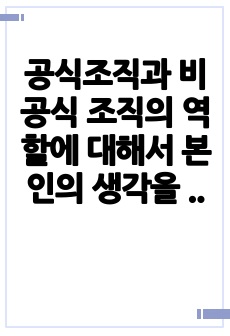 공식조직과 비공식 조직의 역할에 대해서 본인의 생각을 ..